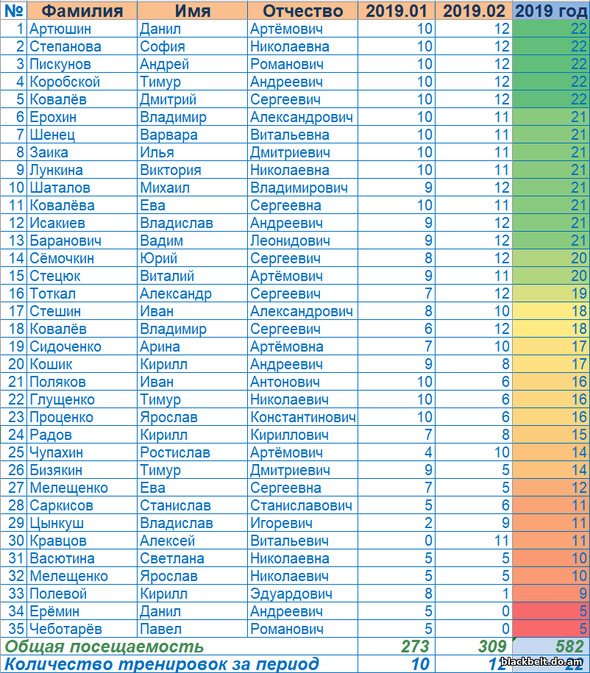 | № | Фамилия | Имя | Отчество | 2019.01 | 2019.02 | 2019 год |
|---|---|---|---|---|---|---|
| 1 | Артюшин | Данил | Артёмович | 10 | 12 | 22 |
| 2 | Степанова | София | Николаевна | 10 | 12 | 22 |
| 3 | Пискунов | Андрей | Романович | 10 | 12 | 22 |
| 4 | Коробской | Тимур | Андреевич | 10 | 12 | 22 |
| 5 | Ковалёв | Дмитрий | Сергеевич | 10 | 12 | 22 |
| 6 | Ерохин | Владимир | Александрович | 10 | 11 | 21 |
| 7 | Шенец | Варвара | Витальевна | 10 | 11 | 21 |
| 8 | Заика | Илья | Дмитриевич | 10 | 11 | 21 |
| 9 | Лункина | Виктория | Николаевна | 10 | 11 | 21 |
| 10 | Шаталов | Михаил | Владимирович | 9 | 12 | 21 |
| 11 | Ковалёва | Ева | Сергеевна | 10 | 11 | 21 |
| 12 | Исакиев | Владислав | Андреевич | 9 | 12 | 21 |
| 13 | Баранович | Вадим | Леонидович | 9 | 12 | 21 |
| 14 | Сёмочкин | Юрий | Сергеевич | 8 | 12 | 20 |
| 15 | Стецюк | Виталий | Артёмович | 9 | 11 | 20 |
| 16 | Тоткал | Александр | Сергеевич | 7 | 12 | 19 |
| 17 | Стешин | Иван | Александрович | 8 | 10 | 18 |
| 18 | Ковалёв | Владимир | Сергеевич | 6 | 12 | 18 |
| 19 | Сидоченко | Арина | Артёмовна | 7 | 10 | 17 |
| 20 | Кошик | Кирилл | Андреевич | 9 | 8 | 17 |
| 21 | Поляков | Иван | Антонович | 10 | 6 | 16 |
| 22 | Глущенко | Тимур | Николаевич | 10 | 6 | 16 |
| 23 | Проценко | Ярослав | Константинович | 10 | 6 | 16 |
| 24 | Радов | Кирилл | Кириллович | 7 | 8 | 15 |
| 25 | Чупахин | Ростислав | Артёмович | 4 | 10 | 14 |
| 26 | Бизякин | Тимур | Дмитриевич | 9 | 5 | 14 |
| 27 | Мелещенко | Ева | Сергеевна | 7 | 5 | 12 |
| 28 | Саркисов | Станислав | Станиславович | 5 | 6 | 11 |
| 29 | Цынкуш | Владислав | Игоревич | 2 | 9 | 11 |
| 30 | Кравцов | Алексей | Витальевич | 0 | 11 | 11 |
| 31 | Васютина | Светлана | Николаевна | 5 | 5 | 10 |
| 32 | Мелещенко | Ярослав | Николаевич | 5 | 5 | 10 |
| 33 | Полевой | Кирилл | Эдуардович | 8 | 1 | 9 |
| 34 | Ерёмин | Данил | Андреевич | 5 | 0 | 5 |
| 35 | Чеботарёв | Павел | Романович | 5 | 0 | 5 |
| Общая посещаемость | | | | 273 | 309 | 582 |
| Количество тренировок за период | | | | 10 | 12 | 22 |

blackbelt.do.am